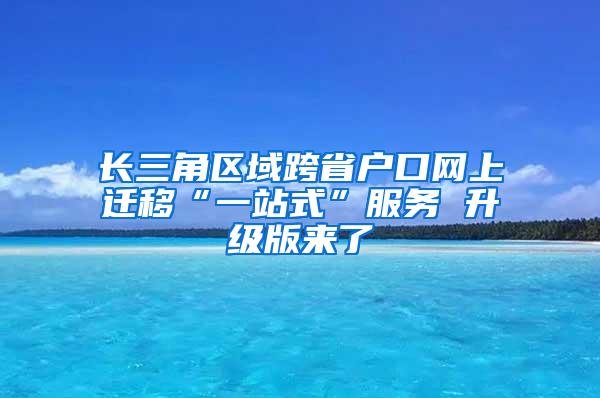 长三角区域跨省户口网上迁移“一站式”服务 升级版来了